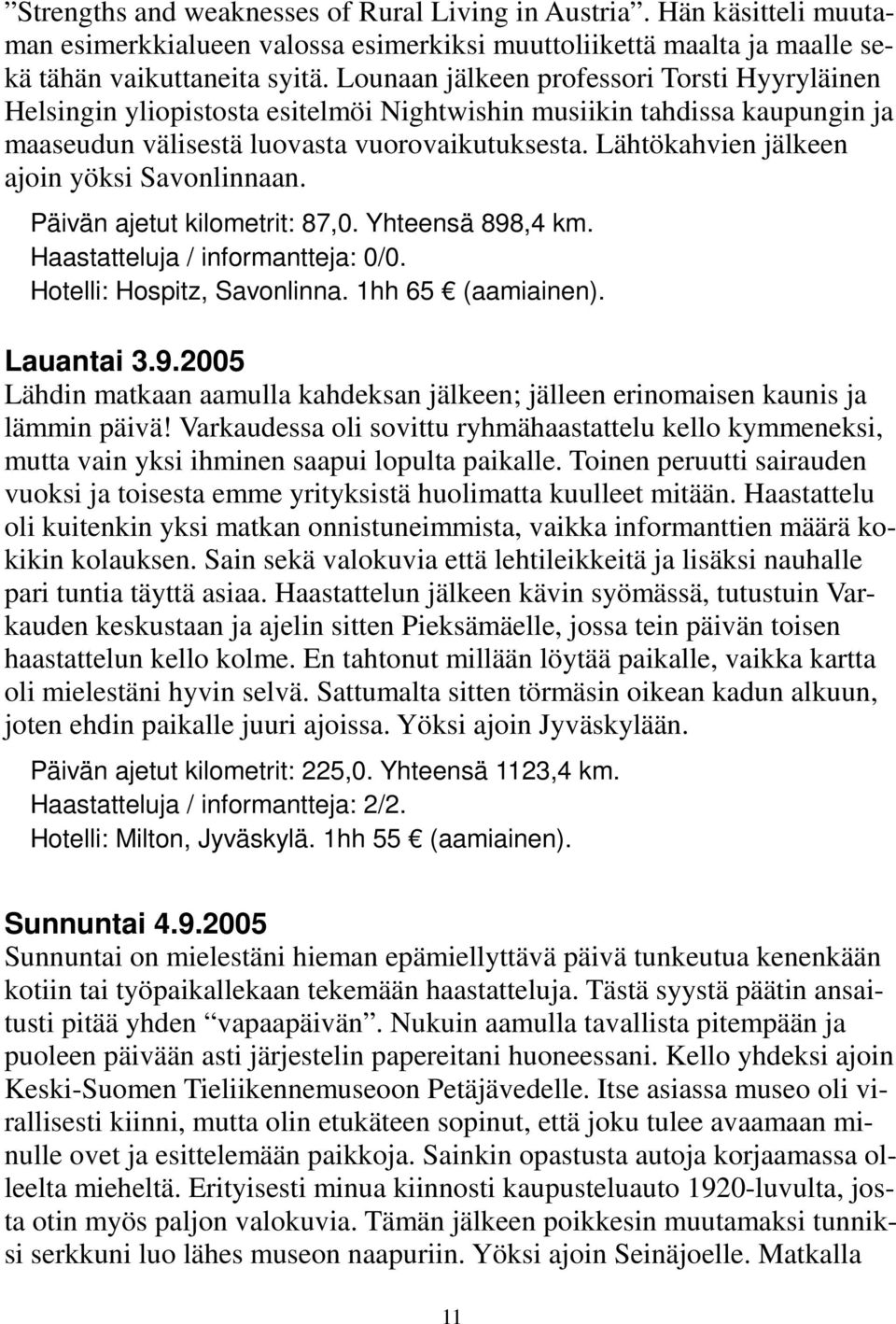 ”Strengths and weaknesses of Rural Living in Austria”. Hän käsitteli muutaman esimerkkialueen valossa esimerkiksi muuttoliikettä maalta ja maalle sekä tähän vaikuttaneita syitä. Lounaan jälkeen professori Torsti Hyyryläinen Helsingin yliopistosta esitelmöi Nightwishin musiikin tahdissa kaupungin ja maaseudun välisestä luovasta vuorovaikutuksesta. Lähtökahvien jälkeen ajoin yöksi Savonlinnaan.

Päivän ajetut kilometrit: 87,0. Yhteensä 898,4 km.
Haastatteluja / informantteja: 0/0.
Hotelli: Hospitz, Savonlinna. 1hh 65 € (aamiainen).

Lauantai 3.9.2005
Lähdin matkaan aamulla kahdeksan jälkeen; jälleen erinomaisen kaunis ja lämmin päivä! Varkaudessa oli sovittu ryhmähaastattelu kello kymmeneksi, mutta vain yksi ihminen saapui lopulta paikalle. Toinen peruutti sairauden vuoksi ja toisesta emme yrityksistä huolimatta kuulleet mitään. Haastattelu oli kuitenkin yksi matkan onnistuneimmista, vaikka informanttien määrä kokikin kolauksen. Sain sekä valokuvia että lehtileikkeitä ja lisäksi nauhalle pari tuntia täyttä asiaa. Haastattelun jälkeen kävin syömässä, tutustuin Varkauden keskustaan ja ajelin sitten Pieksämäelle, jossa tein päivän toisen haastattelun kello kolme. En tahtonut millään löytää paikalle, vaikka kartta oli mielestäni hyvin selvä. Sattumalta sitten törmäsin oikean kadun alkuun, joten ehdin paikalle juuri ajoissa. Yöksi ajoin Jyväskylään.

Päivän ajetut kilometrit: 225,0. Yhteensä 1123,4 km.
Haastatteluja / informantteja: 2/2.
Hotelli: Milton, Jyväskylä. 1hh 55 € (aamiainen).

Sunnuntai 4.9.2005
Sunnuntai on mielestäni hieman epämiellyttävä päivä tunkeutua kenenkään kotiin tai työpaikallekaan tekemään haastatteluja. Tästä syystä päätin ansaitusti pitää yhden ”vapaapäivän”. Nukuin aamulla tavallista pitempään ja puoleen päivään asti järjestelin papereitani huoneessani. Kello yhdeksi ajoin Keski-Suomen Tieliikennemuseoon Petäjävedelle. Itse asiassa museo oli virallisesti kiinni, mutta olin etukäteen sopinut, että joku tulee avaamaan minulle ovet ja esittelemään paikkoja. Sainkin opastusta autoja korjaamassa olleelta mieheltä. Erityisesti minua kiinnosti kaupusteluauto 1920-luvulta, josta otin myös paljon valokuvia. Tämän jälkeen poikkesin muutamaksi tunniksi serkkuni luo lähes museon naapuriin. Yöksi ajoin Seinäjoelle. Matkalla

11